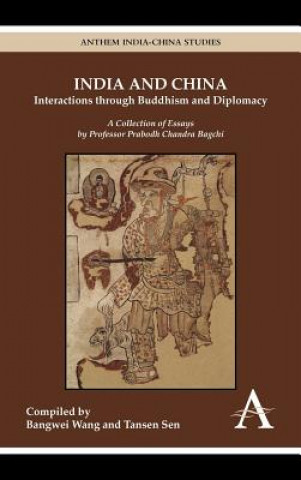 ANTHEM INDIA-CHINA STUDIES

INDIA AND CHINA
Interactions through Buddhism and Diplomacy

A Collection of Essays
by Professor Prabodh Chandra Bagchi

Compiled by
Bangwei Wang and Tansen Sen

A